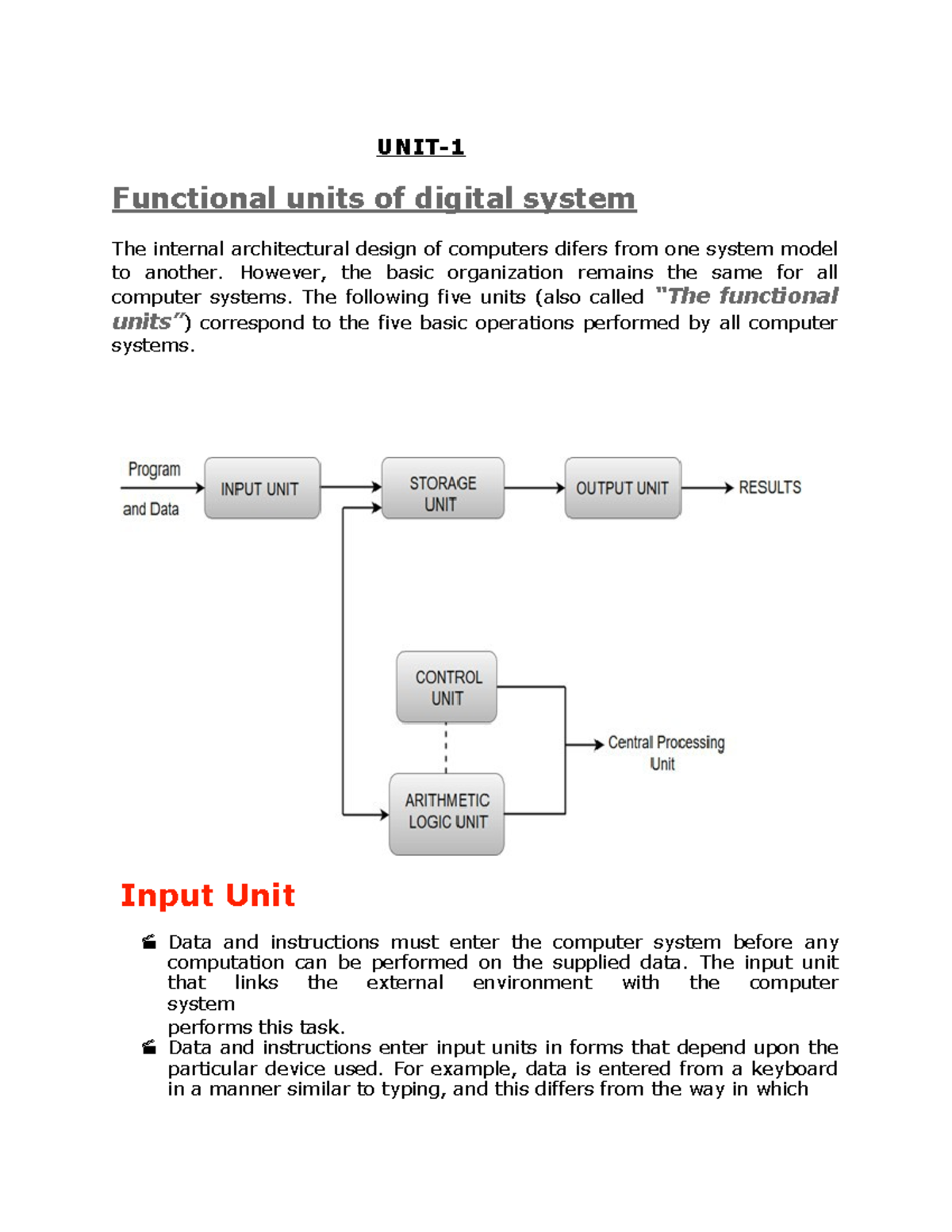 UNIT-1

Functional units of digital system

The internal architectural design of computers difers from one system model to another. However, the basic organization remains the same for all computer systems. The following five units (also called "The functional units") correspond to the five basic operations performed by all computer systems.

Program and Data

INPUT UNIT

STORAGE UNIT

OUTPUT UNIT

RESULTS

CONTROL UNIT

ARITHMETIC LOGIC UNIT

Central Processing Unit

Input Unit

Data and instructions must enter the computer system before any computation can be performed on the supplied data. The input unit that links the external environment with the computer system
performs this task.

Data and instructions enter input units in forms that depend upon the particular device used. For example, data is entered from a keyboard in a manner similar to typing, and this differs from the way in which